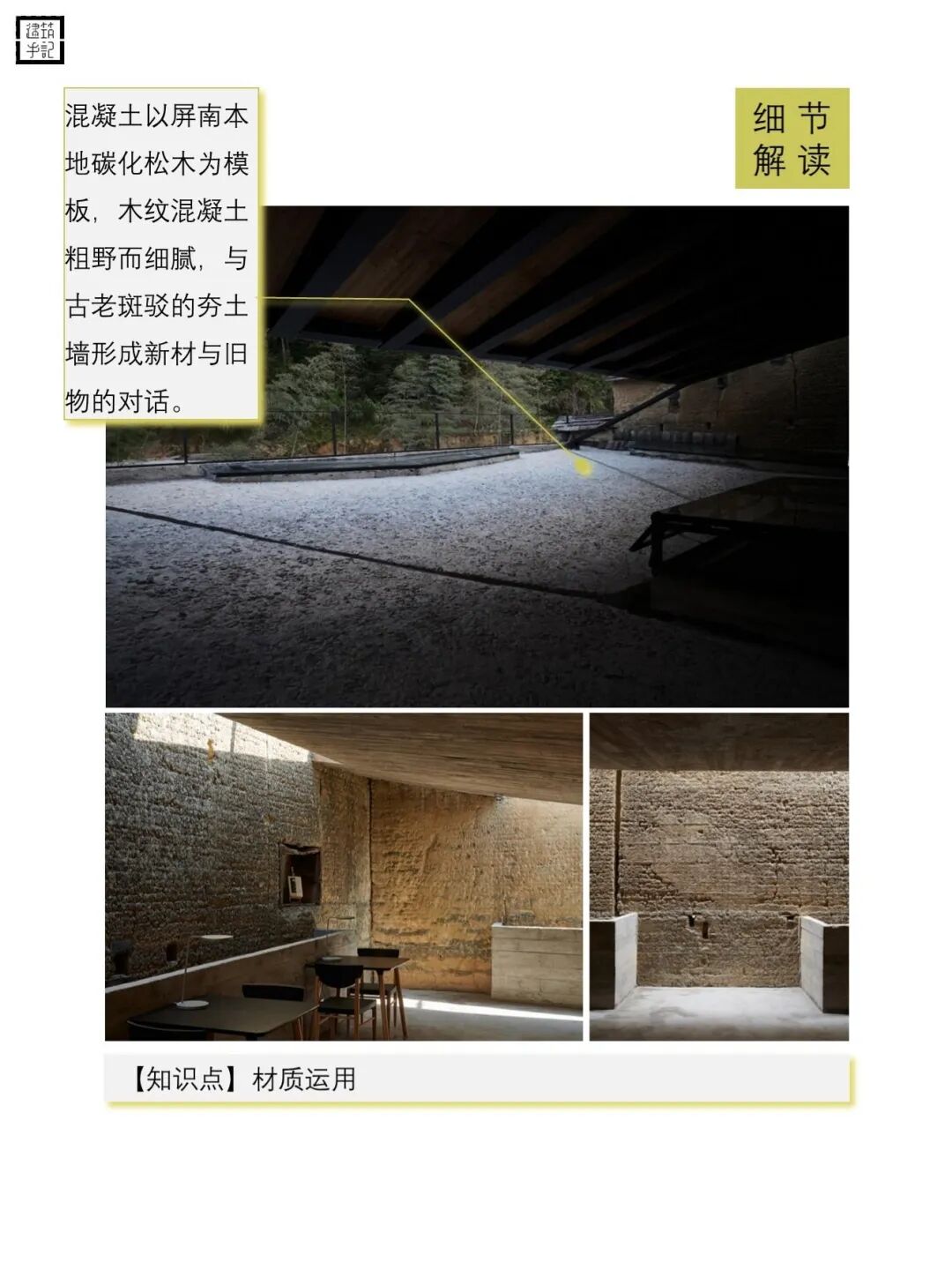 建筑手記

混凝土以屏南本地碳化松木为模板，木纹混凝土粗野而细腻，与古老斑驳的夯土墙形成新材与旧物的对话。

细节
解读

【知识点】材质运用